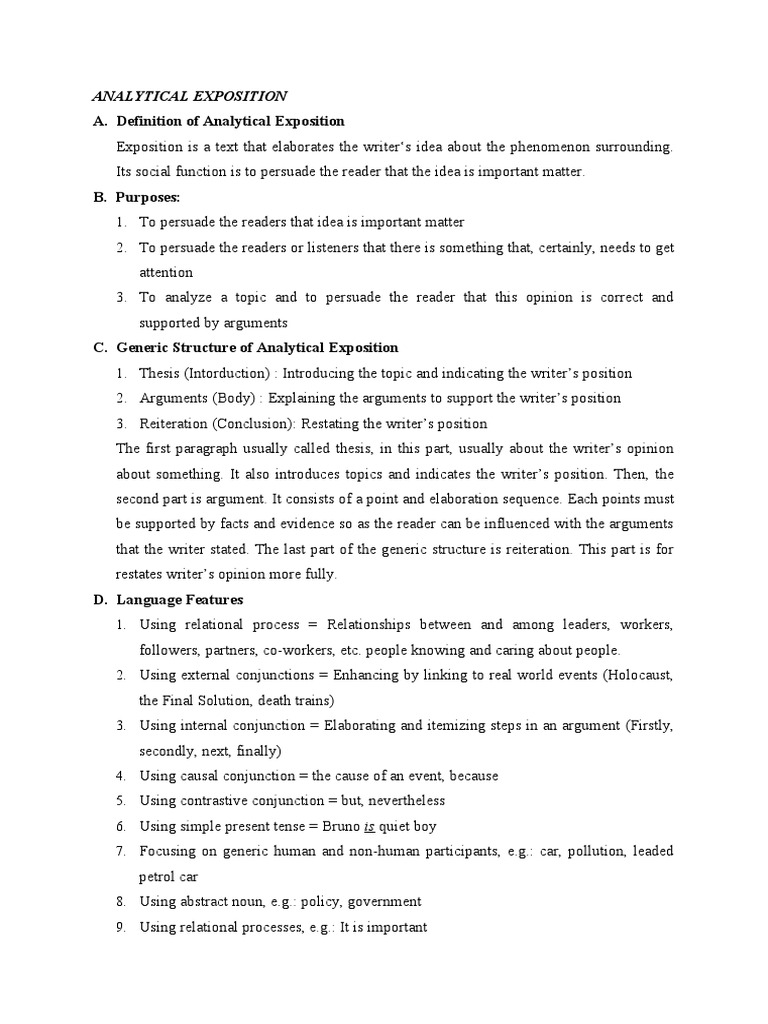 ANALYTICAL EXPOSITION

A. Definition of Analytical Exposition

Exposition is a text that elaborates the writer's idea about the phenomenon surrounding. Its social function is to persuade the reader that the idea is important matter.

B. Purposes:

1. To persuade the readers that idea is important matter
2. To persuade the readers or listeners that there is something that, certainly, needs to get attention
3. To analyze a topic and to persuade the reader that this opinion is correct and supported by arguments

C. Generic Structure of Analytical Exposition

1. Thesis (Intorduction) : Introducing the topic and indicating the writer's position
2. Arguments (Body) : Explaining the arguments to support the writer's position
3. Reiteration (Conclusion): Restating the writer's position

The first paragraph usually called thesis, in this part, usually about the writer's opinion about something. It also introduces topics and indicates the writer's position. Then, the second part is argument. It consists of a point and elaboration sequence. Each points must be supported by facts and evidence so as the reader can be influenced with the arguments that the writer stated. The last part of the generic structure is reiteration. This part is for restates writer's opinion more fully.

D. Language Features

1. Using relational process = Relationships between and among leaders, workers, followers, partners, co-workers, etc. people knowing and caring about people.
2. Using external conjunctions = Enhancing by linking to real world events (Holocaust, the Final Solution, death trains)
3. Using internal conjunction = Elaborating and itemizing steps in an argument (Firstly, secondly, next, finally)
4. Using causal conjunction = the cause of an event, because
5. Using contrastive conjunction = but, nevertheless
6. Using simple present tense = Bruno is quiet boy
7. Focusing on generic human and non-human participants, e.g.: car, pollution, leaded petrol car
8. Using abstract noun, e.g.: policy, government
9. Using relational processes, e.g.: It is important